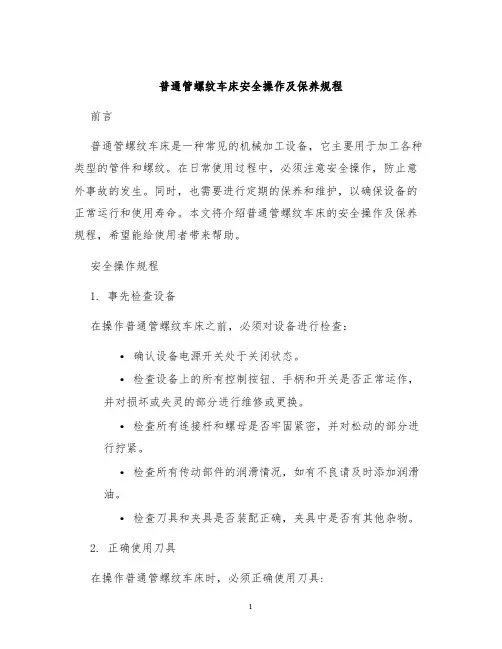 普通管螺纹车床安全操作及保养规程

前言

普通管螺纹车床是一种常见的机械加工设备，它主要用于加工各种类型的管件和螺纹。在日常使用过程中，必须注意安全操作，防止意外事故的发生。同时，也需要进行定期的保养和维护，以确保设备的正常运行和使用寿命。本文将介绍普通管螺纹车床的安全操作及保养规程，希望能给使用者带来帮助。

安全操作规程

1. 事先检查设备

在操作普通管螺纹车床之前，必须对设备进行检查：

• 确认设备电源开关处于关闭状态。

• 检查设备上的所有控制按钮、手柄和开关是否正常运作，并对损坏或失灵的部分进行维修或更换。

• 检查所有连接杆和螺母是否牢固紧密，并对松动的部分进行拧紧。

• 检查所有传动部件的润滑情况，如有不良请及时添加润滑油。

• 检查刀具和夹具是否装配正确，夹具中是否有其他杂物。

2. 正确使用刀具

在操作普通管螺纹车床时，必须正确使用刀具：

1